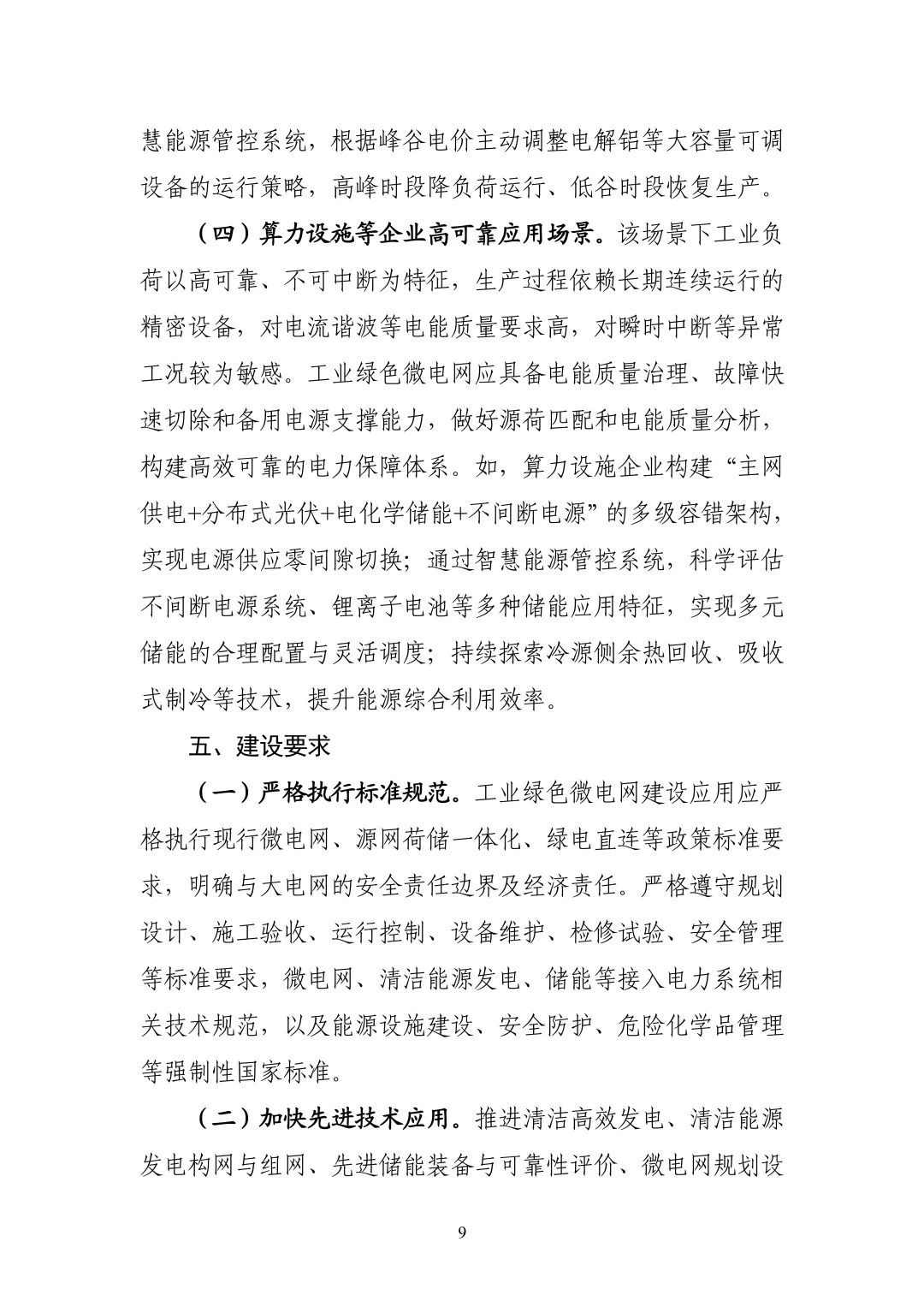 慧能源管控系统，根据峰谷电价主动调整电解铝等大容量可调设备的运行策略，高峰时段降负荷运行、低谷时段恢复生产。

（四）算力设施等企业高可靠应用场景。该场景下工业负荷以高可靠、不可中断为特征，生产过程依赖长期连续运行的精密设备，对电流谐波等电能质量要求高，对瞬时中断等异常工况较为敏感。工业绿色微电网应具备电能质量治理、故障快速切除和备用电源支撑能力，做好源荷匹配和电能质量分析，构建高效可靠的电力保障体系。如，算力设施企业构建“主网供电+分布式光伏+电化学储能+不间断电源”的多级容错架构，实现电源供应零间隙切换；通过智慧能源管控系统，科学评估不间断电源系统、锂离子电池等多种储能应用特征，实现多元储能的合理配置与灵活调度；持续探索冷源侧余热回收、吸收式制冷等技术，提升能源综合利用效率。

五、建设要求

（一）严格执行标准规范。工业绿色微电网建设应用应严格执行现行微电网、源网荷储一体化、绿电直连等政策标准要求，明确与大电网的安全责任边界及经济责任。严格遵守规划设计、施工验收、运行控制、设备维护、检修试验、安全管理等标准要求，微电网、清洁能源发电、储能等接入电力系统相关技术规范，以及能源设施建设、安全防护、危险化学品管理等强制性国家标准。

（二）加快先进技术应用。推进清洁高效发电、清洁能源发电构网与组网、先进储能装备与可靠性评价、微电网规划设

9